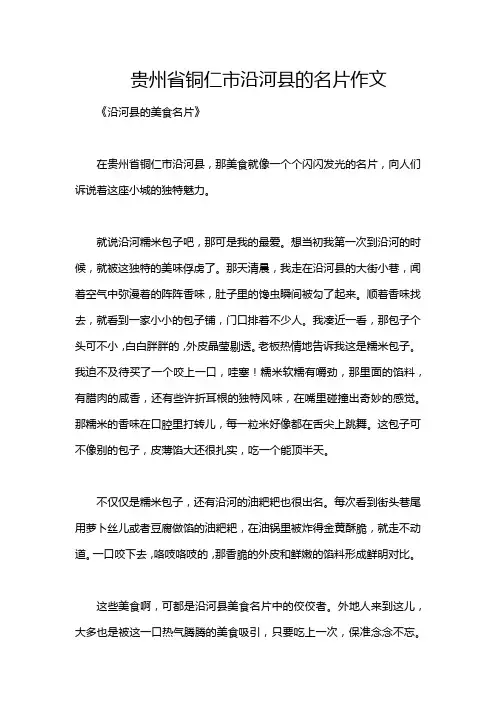 贵州省铜仁市沿河县的名片作文

《沿河县的美食名片》

在贵州省铜仁市沿河县，那美食就像一个个闪闪发光的名片，向人们诉说着这座小城的独特魅力。

就说沿河糯米包子吧，那可是我的最爱。想当初我第一次到沿河的时候，就被这独特的美味俘虏了。那天清晨，我走在沿河县的大街小巷，闻着空气中弥漫着的阵阵香味，肚子里的馋虫瞬间被勾了起来。顺着香味找去，就看到一家小小的包子铺，门口排着不少人。我凑近一看，那包子个头可不小，白白胖胖的，外皮晶莹剔透。老板热情地告诉我这是糯米包子。我迫不及待买了一个咬上一口，哇塞！糯米软糯有嚼劲，那里面的馅料，有腊肉的咸香，还有些许折耳根的独特风味，在嘴里碰撞出奇妙的感觉。那糯米的香味在口腔里打转儿，每一粒米好像都在舌尖上跳舞。这包子可不像别的包子，皮薄馅大还很扎实，吃一个能顶半天。

不仅仅是糯米包子，还有沿河的油粑粑也很出名。每次看到街头巷尾用萝卜丝儿或者豆腐做馅的油粑粑，在油锅里被炸得金黄酥脆，就走不动道。一口咬下去，咯吱咯吱的，那香脆的外皮和鲜嫩的馅料形成鲜明对比。

这些美食啊，可都是沿河县美食名片中的佼佼者。外地人来到这儿，大多也是被这一口热气腾腾的美食吸引，只要吃上一次，保准念念不忘。